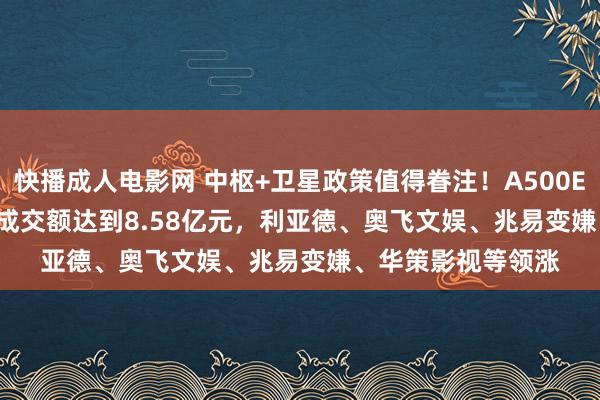 快播成人电影网 中枢+卫星政策值得眷注！A500E
成交额达到8.58亿元，利亚德、奥飞文娱、兆易变嫌
亚德、奥飞文娱、兆易变嫌、华策影视等领涨